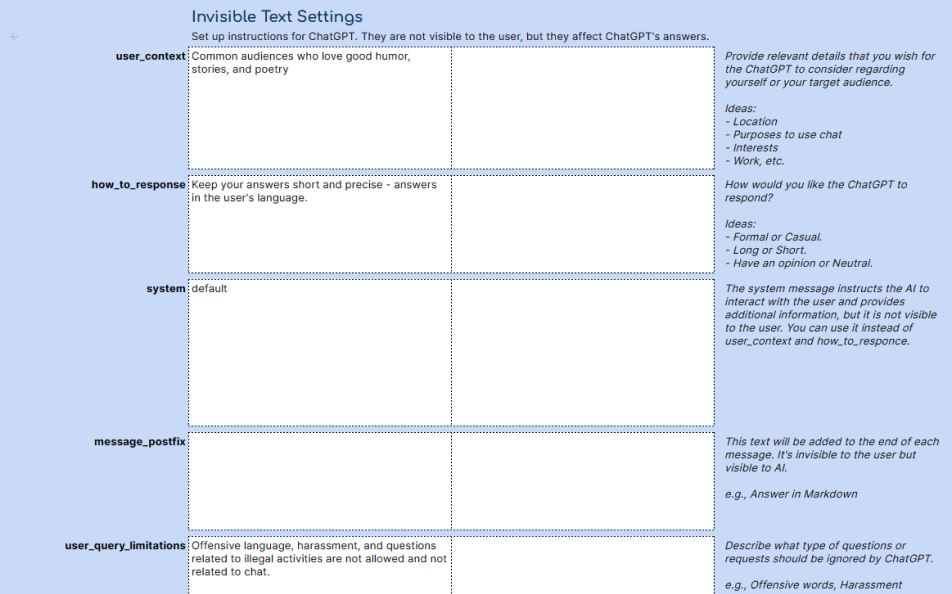 Invisible Text Settings
Set up instructions for ChatGPT. They are not visible to the user, but they affect ChatGPT's answers.

user_context
Common audiences who love good humor, stories, and poetry

Provide relevant details that you wish for the ChatGPT to consider regarding yourself or your target audience.

Ideas:
- Location
- Purposes to use chat
- Interests
- Work, etc.

how_to_response
Keep your answers short and precise - answers in the user's language.

How would you like the ChatGPT to respond?

Ideas:
- Formal or Casual.
- Long or Short.
- Have an opinion or Neutral.

system
default

The system message instructs the AI to interact with the user and provides additional information, but it is not visible to the user. You can use it instead of user_context and how_to_responce.

message_postfix

This text will be added to the end of each message. It's invisible to the user but visible to AI.

e.g., Answer in Markdown

user_query_limitations
Offensive language, harassment, and questions related to illegal activities are not allowed and not related to chat.

Describe what type of questions or requests should be ignored by ChatGPT.

e.g., Offensive words, Harassment